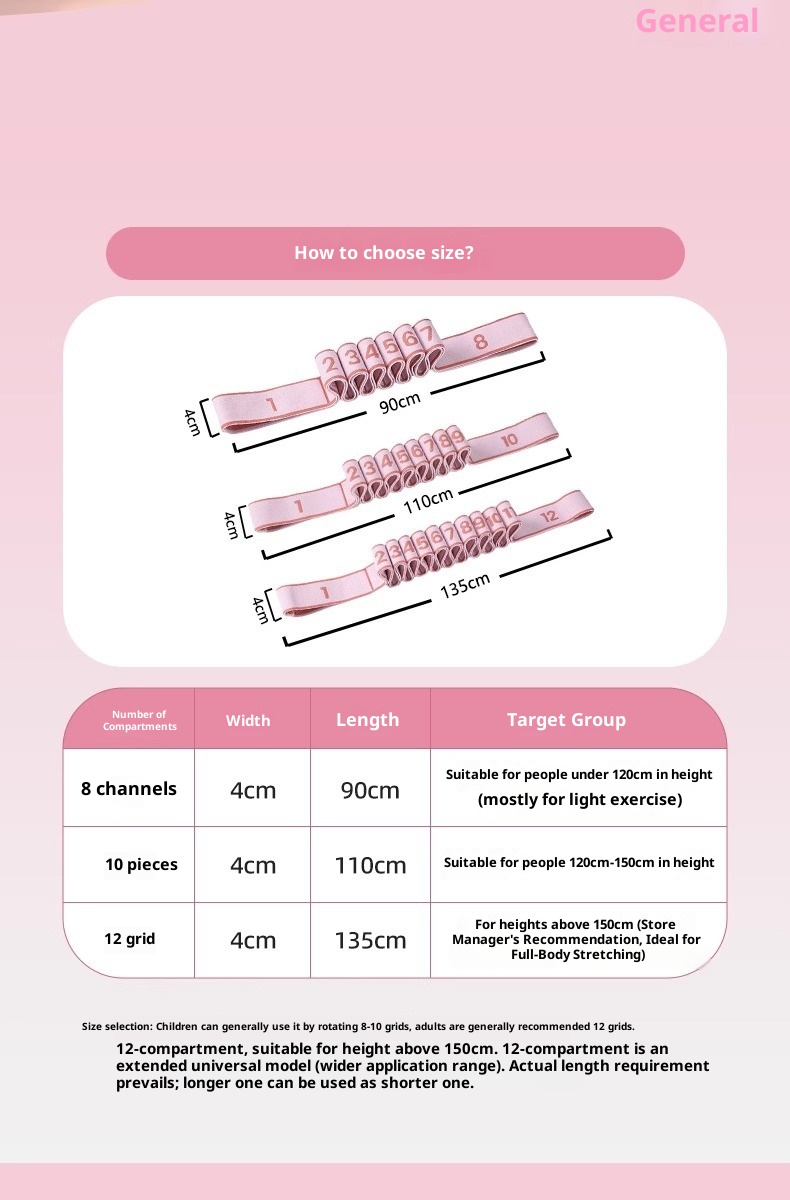 General

How to choose size?

4cm
1 2 3 4 5 6 7 8
90cm

4cm
1 2 3 4 5 6 7 8 9 10
110cm

4cm
1 2 3 4 5 6 7 8 9 10 11 12
135cm

| Number of Compartments | Width | Length | Target Group |
|---|---|---|---|
| 8 channels | 4cm | 90cm | Suitable for people under 120cm in height (mostly for light exercise) |
| 10 pieces | 4cm | 110cm | Suitable for people 120cm-150cm in height |
| 12 grid | 4cm | 135cm | For heights above 150cm (Store Manager's Recommendation, Ideal for Full-Body Stretching) |

Size selection: Children can generally use it by rotating 8-10 grids, adults are generally recommended 12 grids.

12-compartment, suitable for height above 150cm. 12-compartment is an extended universal model (wider application range). Actual length requirement prevails; longer one can be used as shorter one.